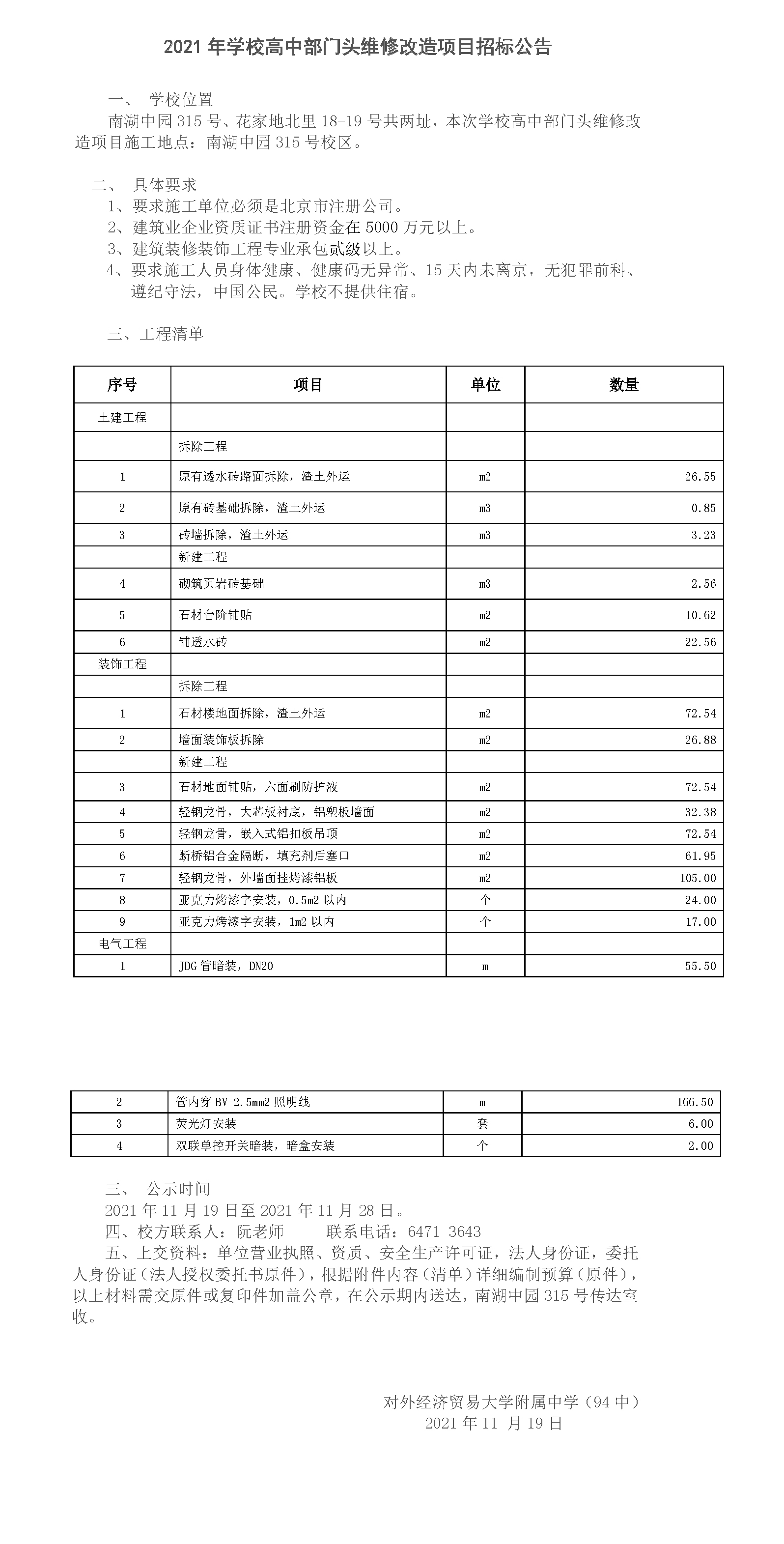 2021 年学校高中部门头维修改造项目招标公告

一、 学校位置

南湖中园 315 号、花家地北里 18-19 号共两址，本次学校高中部门头维修改造项目施工地点：南湖中园 315 号校区。

二、 具体要求

1、要求施工单位必须是北京市注册公司。

2、建筑业企业资质证书注册资金在 5000 万元以上。

3、建筑装修装饰工程专业承包贰级以上。

4、要求施工人员身体健康、健康码无异常、15 天内未离京，无犯罪前科、遵纪守法，中国公民。学校不提供住宿。

三、工程清单

| 序号 | 项目 | 单位 | 数量 |
|---|---|---|---|
| 土建工程 | | | |
| | 拆除工程 | | |
| 1 | 原有透水砖路面拆除，渣土外运 | m2 | 26.55 |
| 2 | 原有砖基础拆除，渣土外运 | m3 | 0.85 |
| 3 | 砖墙拆除，渣土外运 | m3 | 3.23 |
| | 新建工程 | | |
| 4 | 砌筑页岩砖基础 | m3 | 2.56 |
| 5 | 石材台阶铺贴 | m2 | 10.62 |
| 6 | 铺透水砖 | m2 | 22.56 |
| 装饰工程 | | | |
| | 拆除工程 | | |
| 1 | 石材楼地面拆除，渣土外运 | m2 | 72.54 |
| 2 | 墙面装饰板拆除 | m2 | 26.88 |
| | 新建工程 | | |
| 3 | 石材地面铺贴，六面刷防护液 | m2 | 72.54 |
| 4 | 轻钢龙骨，大芯板衬底，铝塑板墙面 | m2 | 32.38 |
| 5 | 轻钢龙骨，嵌入式铝扣板吊顶 | m2 | 72.54 |
| 6 | 断桥铝合金隔断，填充剂后塞口 | m2 | 61.95 |
| 7 | 轻钢龙骨，外墙面挂烤漆铝板 | m2 | 105.00 |
| 8 | 亚克力烤漆字安装，0.5m2 以内 | 个 | 24.00 |
| 9 | 亚克力烤漆字安装，1m2 以内 | 个 | 17.00 |
| 电气工程 | | | |
| 1 | JDG 管暗装，DN20 | m | 55.50 |

| 2 | 管内穿 BV-2.5mm2 照明线 | m | 166.50 |
|---|---|---|---|
| 3 | 荧光灯安装 | 套 | 6.00 |
| 4 | 双联单控开关暗装，暗盒安装 | 个 | 2.00 |

三、 公示时间

2021 年 11 月 19 日至 2021 年 11 月 28 日。

四、校方联系人：阮老师 联系电话：6471 3643

五、上交资料：单位营业执照、资质、安全生产许可证，法人身份证，委托人身份证（法人授权委托书原件），根据附件内容（清单）详细编制预算（原件），以上材料需交原件或复印件加盖公章，在公示期内送达，南湖中园 315 号传达室收。

对外经济贸易大学附属中学（94 中）
2021 年 11 月 19 日